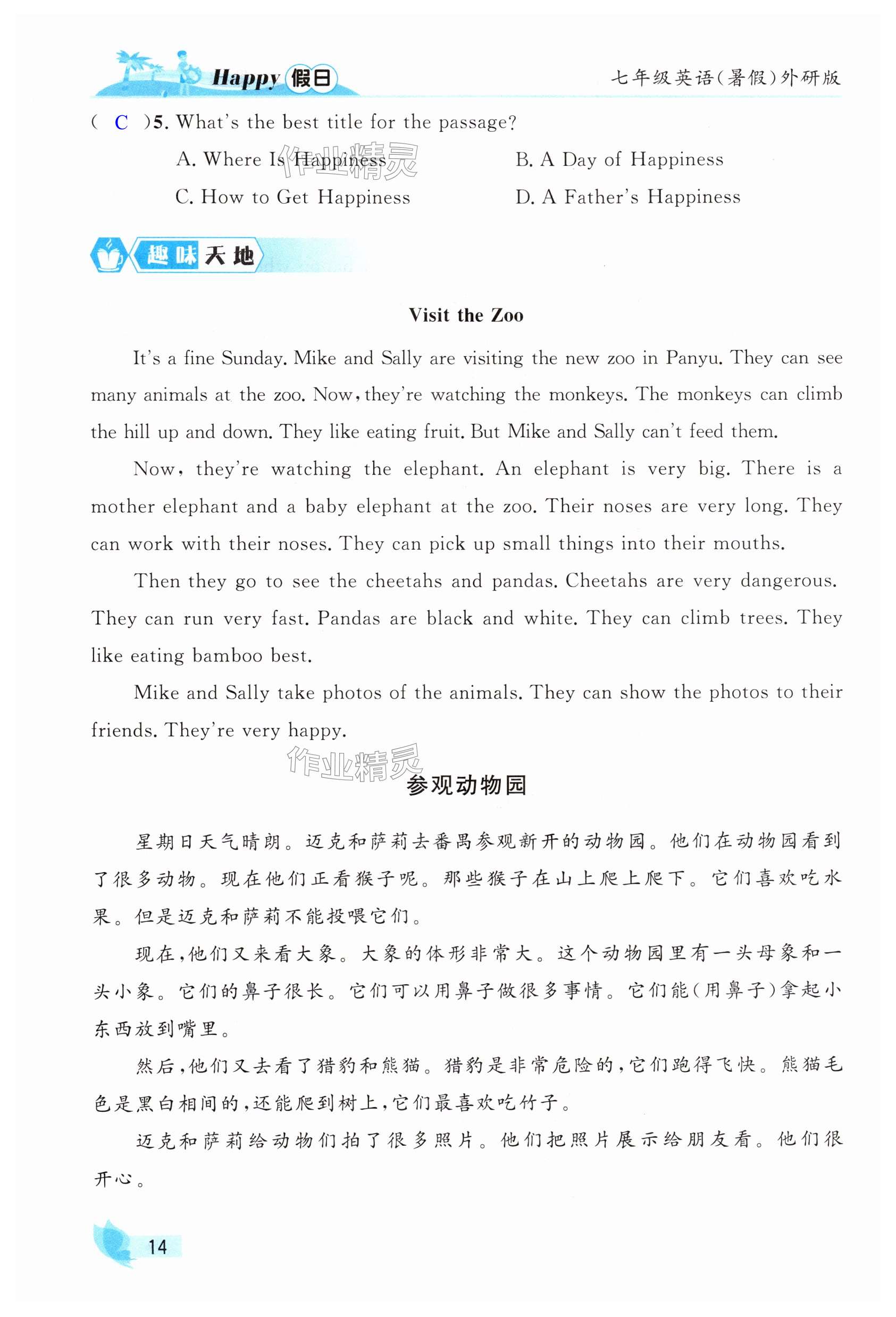 Happy 假日

七年级英语(暑假)外研版

( C )5. What's the best title for the passage?

A. Where Is Happiness

B. A Day of Happiness

C. How to Get Happiness

D. A Father's Happiness

作业精灵

趣味天地

Visit the Zoo

It's a fine Sunday. Mike and Sally are visiting the new zoo in Panyu. They can see many animals at the zoo. Now, they're watching the monkeys. The monkeys can climb the hill up and down. They like eating fruit. But Mike and Sally can't feed them.

Now, they're watching the elephant. An elephant is very big. There is a mother elephant and a baby elephant at the zoo. Their noses are very long. They can work with their noses. They can pick up small things into their mouths.

Then they go to see the cheetahs and pandas. Cheetahs are very dangerous. They can run very fast. Pandas are black and white. They can climb trees. They like eating bamboo best.

Mike and Sally take photos of the animals. They can show the photos to their friends. They're very happy.

作业精灵

参观动物园

星期日天气晴朗。迈克和萨莉去番禺参观新开的动物园。他们在动物园看到了很多动物。现在他们正看猴子呢。那些猴子在山上爬上爬下。它们喜欢吃水果。但是迈克和萨莉不能投喂它们。

现在,他们又来看大象。大象的体形非常大。这个动物园里有一头母象和一头小象。它们的鼻子很长。它们可以用鼻子做很多事情。它们能(用鼻子)拿起小东西放到嘴里。

然后,他们又去看了猎豹和熊猫。猎豹是非常危险的,它们跑得飞快。熊猫毛色是黑白相间的,还能爬到树上,它们最喜欢吃竹子。

迈克和萨莉给动物们拍了很多照片。他们把照片展示给朋友看。他们很开心。

14